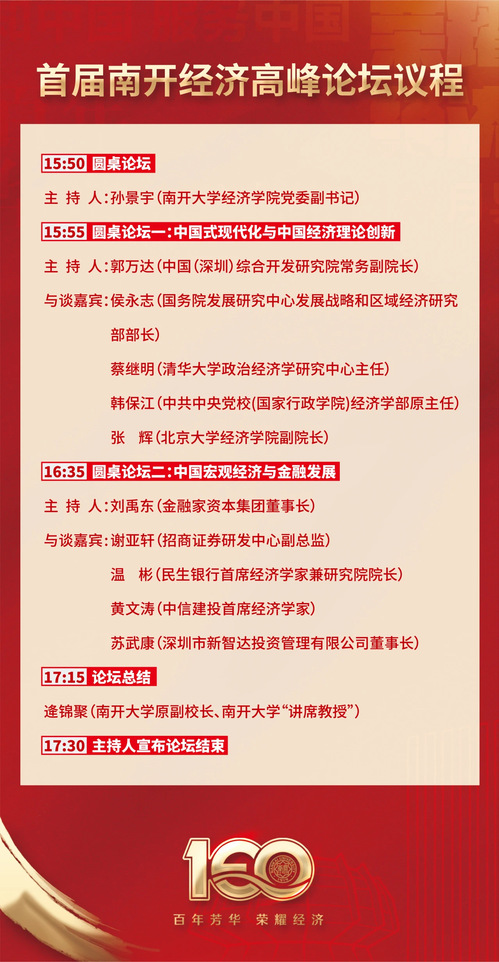 首届南开经济高峰论坛议程

15:50 圆桌论坛

主 持 人：孙景宇（南开大学经济学院党委副书记）

15:55 圆桌论坛一：中国式现代化与中国经济理论创新

主 持 人：郭万达（中国（深圳）综合开发研究院常务副院长）

与谈嘉宾：侯永志（国务院发展研究中心发展战略和区域经济研究部部长）

蔡继明（清华大学政治经济学研究中心主任）

韩保江（中共中央党校（国家行政学院）经济学部原主任）

张 辉（北京大学经济学院副院长）

16:35 圆桌论坛二：中国宏观经济与金融发展

主 持 人：刘禹东（金融家资本集团董事长）

与谈嘉宾：谢亚轩（招商证券研发中心副总监）

温 彬（民生银行首席经济学家兼研究院院长）

黄文涛（中信建投首席经济学家）

苏武康（深圳市新智达投资管理有限公司董事长）

17:15 论坛总结

逄锦聚（南开大学原副校长、南开大学“讲席教授”）

17:30 主持人宣布论坛结束

100

百年芳华 荣耀经济